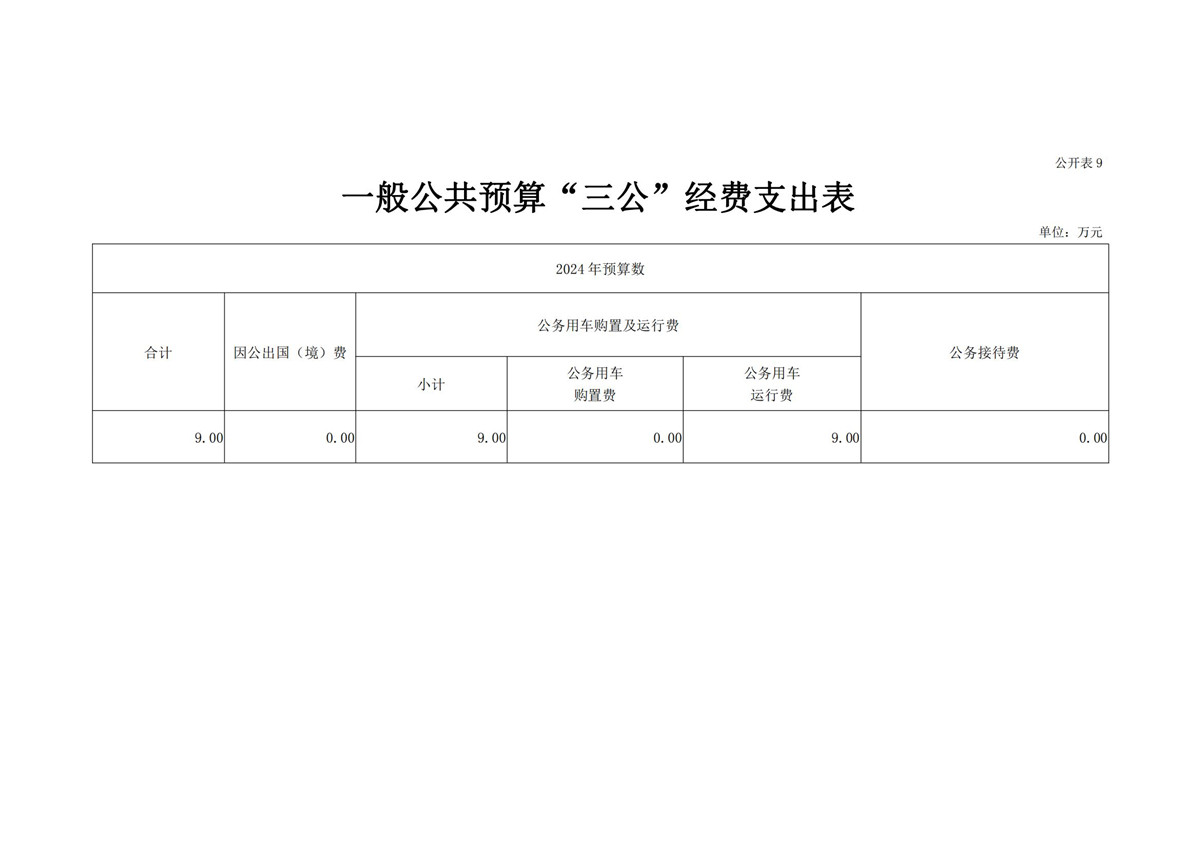 公开表 9

一般公共预算“三公”经费支出表

单位：万元

| 2024 年预算数 | | | | | |
|---|---|---|---|---|---|
| 合计 | 因公出国（境）费 | 公务用车购置及运行费 | | | 公务接待费 |
| | | 小计 | 公务用车购置费 | 公务用车运行费 | |
| 9.00 | 0.00 | 9.00 | 0.00 | 9.00 | 0.00 |